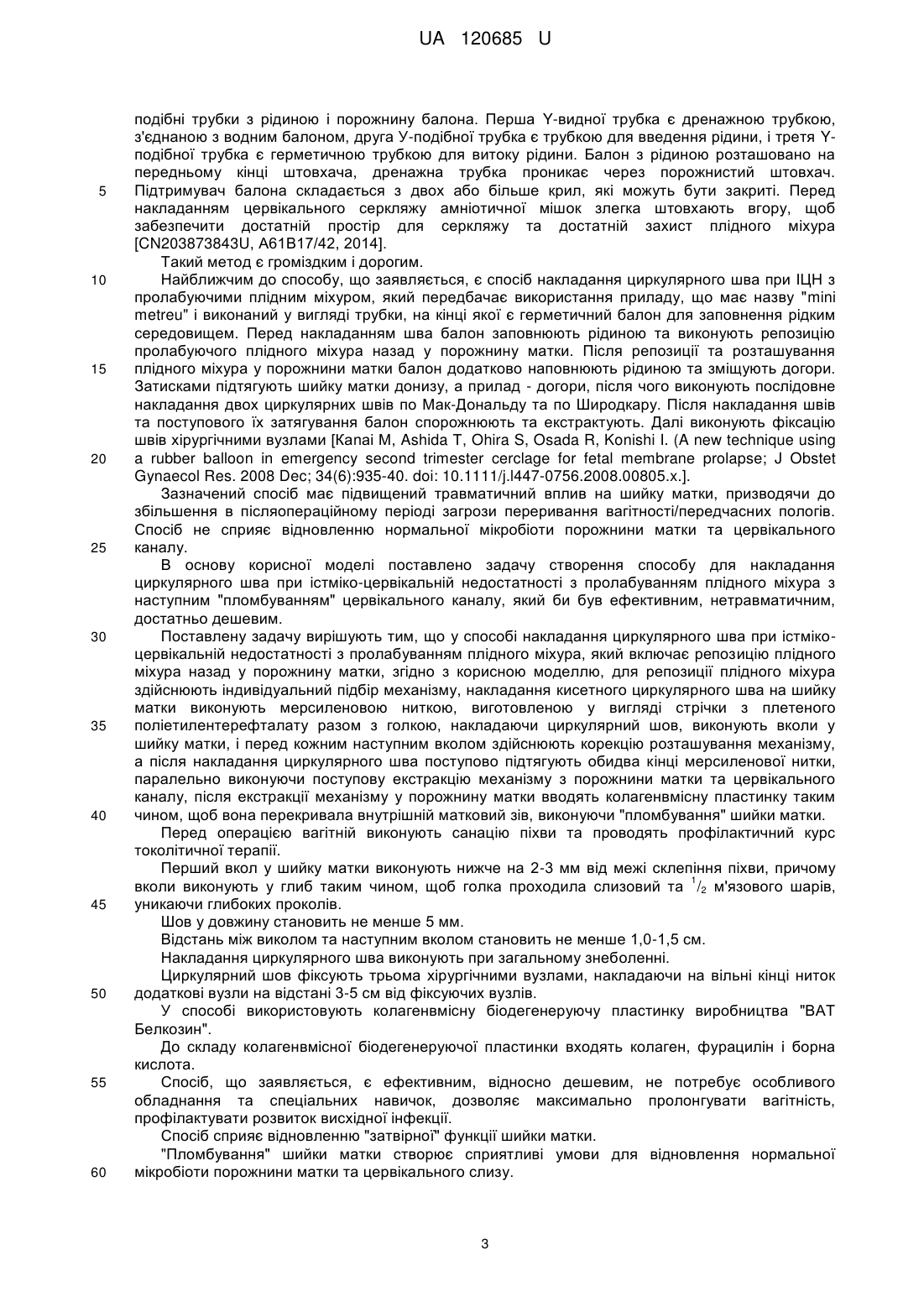 UA 120685 U

подібні трубки з рідиною і порожнину балона. Перша Y-видної трубка є дренажною трубкою, з'єднаною з водним балоном, друга У-подібної трубка є трубкою для введення рідини, і третя Y-подібної трубка є герметичною трубкою для витоку рідини. Балон з рідиною розташовано на передньому кінці штовхача, дренажна трубка проникає через порожнистий штовхач.
5 Підтримувач балона складається з двох або більше крил, які можуть бути закриті. Перед накладанням цервікального серкляжу амніотичної мішок злегка штовхають вгору, щоб забезпечити достатній простір для серкляжу та достатній захист плідного міхура [CN203873843U, A61B17/42, 2014].

Такий метод є громіздким і дорогим.

10 Найближчим до способу, що заявляється, є спосіб накладання циркулярного шва при ІЦН з пролабуючими плідним міхуром, який передбачає використання приладу, що має назву "mini metreu" і виконаний у вигляді трубки, на кінці якої є герметичний балон для заповнення рідким середовищем. Перед накладанням шва балон заповнюють рідиною та виконують репозицію пролабуючого плідного міхура назад у порожнину матки. Після репозиції та розташування
15 плідного міхура у порожнини матки балон додатково наповнюють рідиною та зміщують догори. Затисками підтягують шийку матки донизу, а прилад - догори, після чого виконують послідовне накладання двох циркулярних швів по Мак-Дональду та по Широдкару. Після накладання швів та поступового їх затягування балон спорожнюють та екстрактують. Далі виконують фіксацію швів хірургічними вузлами [Kanai M, Ashida T, Ohira S, Osada R, Konishi I. (A new technique using
20 a rubber balloon in emergency second trimester cerclage for fetal membrane prolapse; J Obstet Gynaecol Res. 2008 Dec; 34(6):935-40. doi: 10.1111/j.l447-0756.2008.00805.x.].

Зазначений спосіб має підвищений травматичний вплив на шийку матки, призводячи до збільшення в післяопераційному періоді загрози переривання вагітності/передчасних пологів. Спосіб не сприяє відновленню нормальної мікробіоти порожнини матки та цервікального
25 каналу.

В основу корисної моделі поставлено задачу створення способу для накладання циркулярного шва при істміко-цервікальній недостатності з пролабуванням плідного міхура з наступним "пломбуванням" цервікального каналу, який би був ефективним, нетравматичним, достатньо дешевим.

30 Поставлену задачу вирішують тим, що у способі накладання циркулярного шва при істміко-цервікальній недостатності з пролабуванням плідного міхура, який включає репозицію плідного міхура назад у порожнину матки, згідно з корисною моделлю, для репозиції плідного міхура здійснюють індивідуальний підбір механізму, накладання кисетного циркулярного шва на шийку матки виконують мерсиленовою ниткою, виготовленою у вигляді стрічки з плетеного
35 поліетилентерефталату разом з голкою, накладаючи циркулярний шов, виконують вколи у шийку матки, і перед кожним наступним вколом здійснюють корекцію розташування механізму, а після накладання циркулярного шва поступово підтягують обидва кінці мерсиленової нитки, паралельно виконуючи поступову екстракцію механізму з порожнини матки та цервікального каналу, після екстракції механізму у порожнину матки вводять колагенвмісну пластинку таким
40 чином, щоб вона перекривала внутрішній матковий зів, виконуючи "пломбування" шийки матки.

Перед операцією вагітній виконують санацію піхви та проводять профілактичний курс токолітичної терапії.

Перший вкол у шийку матки виконують нижче на 2-3 мм від межі склепіння піхви, причому вколи виконують у глиб таким чином, щоб голка проходила слизовий та $^1/_2$ м'язового шарів,
45 уникаючи глибоких проколів.

Шов у довжину становить не менше 5 мм.

Відстань між виколом та наступним вколом становить не менше 1,0-1,5 см.

Накладання циркулярного шва виконують при загальному знеболенні.

Циркулярний шов фіксують трьома хірургічними вузлами, накладаючи на вільні кінці ниток
50 додаткові вузли на відстані 3-5 см від фіксуючих вузлів.

У способі використовують колагенвмісну біодегенеруючу пластинку виробництва "ВАТ Белкозин".

До складу колагенвмісної біодегенеруючої пластинки входять колаген, фурацилін і борна кислота.

55 Спосіб, що заявляється, є ефективним, відносно дешевим, не потребує особливого обладнання та спеціальних навичок, дозволяє максимально пролонгувати вагітність, профілактувати розвиток висхідної інфекції.

Спосіб сприяє відновленню "затвірної" функції шийки матки.

"Пломбування" шийки матки створює сприятливі умови для відновлення нормальної
60 мікробіоти порожнини матки та цервікального слизу.

3